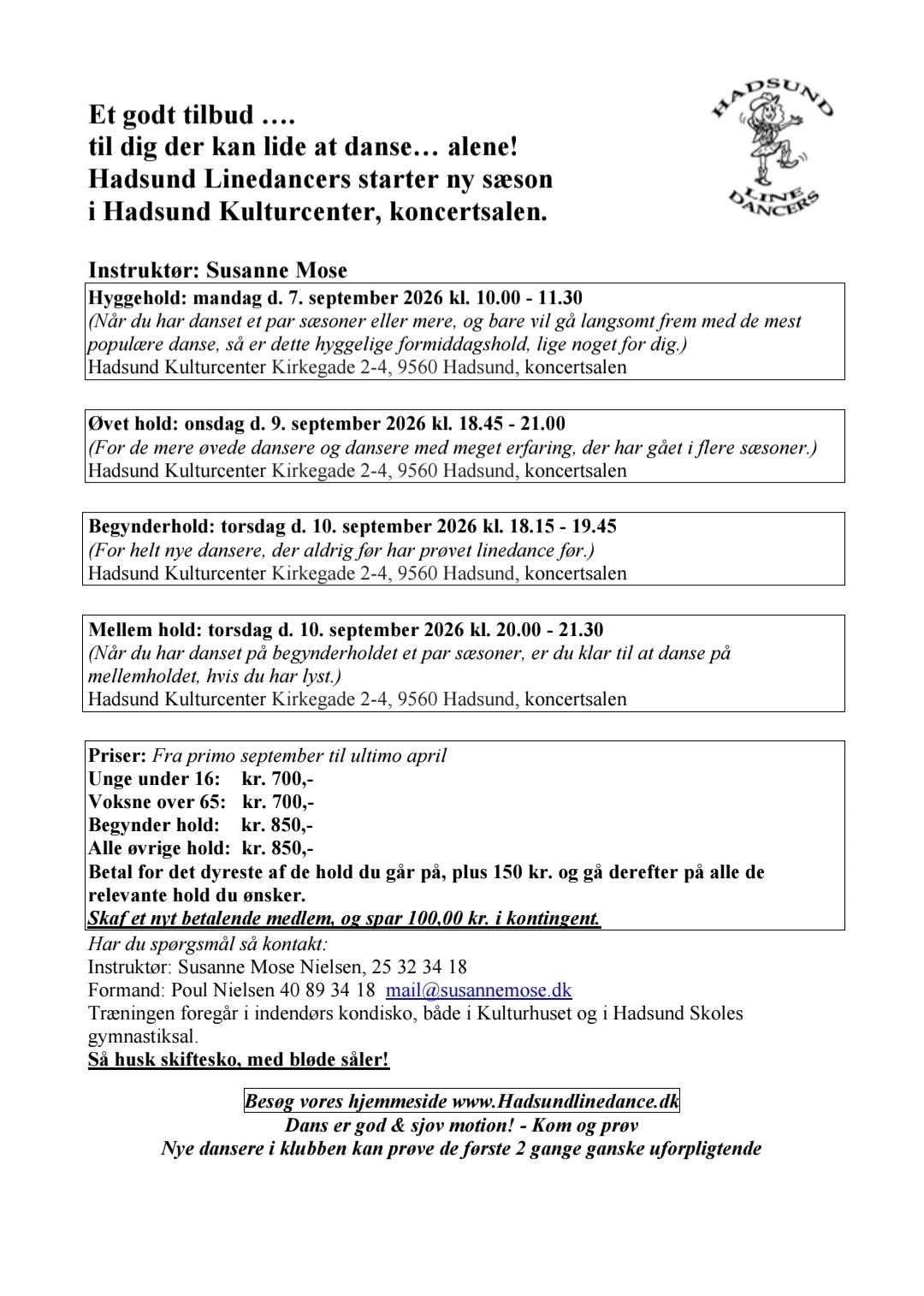 Et godt tilbud ….
til dig der kan lide at danse… alene!
Hadsund Linedancers starter ny sæson
i Hadsund Kulturcenter, koncertsalen.

HADSUND
LINE DANCERS

Instruktør: Susanne Mose

Hyggehold: mandag d. 7. september 2026 kl. 10.00 - 11.30
(Når du har danset et par sæsoner eller mere, og bare vil gå langsomt frem med de mest populære danse, så er dette hyggelige formiddagshold, lige noget for dig.)
Hadsund Kulturcenter Kirkegade 2-4, 9560 Hadsund, koncertsalen

Øvet hold: onsdag d. 9. september 2026 kl. 18.45 - 21.00
(For de mere øvede dansere og dansere med meget erfaring, der har gået i flere sæsoner.)
Hadsund Kulturcenter Kirkegade 2-4, 9560 Hadsund, koncertsalen

Begynderhold: torsdag d. 10. september 2026 kl. 18.15 - 19.45
(For helt nye dansere, der aldrig før har prøvet linedance før.)
Hadsund Kulturcenter Kirkegade 2-4, 9560 Hadsund, koncertsalen

Mellem hold: torsdag d. 10. september 2026 kl. 20.00 - 21.30
(Når du har danset på begynderholdet et par sæsoner, er du klar til at danse på mellemholdet, hvis du har lyst.)
Hadsund Kulturcenter Kirkegade 2-4, 9560 Hadsund, koncertsalen

Priser: Fra primo september til ultimo april
Unge under 16: kr. 700,-
Voksne over 65: kr. 700,-
Begynder hold: kr. 850,-
Alle øvrige hold: kr. 850,-
Betal for det dyreste af de hold du går på, plus 150 kr. og gå derefter på alle de relevante hold du ønsker.
Skaf et nyt betalende medlem, og spar 100,00 kr. i kontingent.

Har du spørgsmål så kontakt:
Instruktør: Susanne Mose Nielsen, 25 32 34 18
Formand: Poul Nielsen 40 89 34 18 mail@susannemose.dk
Træningen foregår i indendørs kondisko, både i Kulturhuset og i Hadsund Skoles gymnastiksal.
Så husk skiftesko, med bløde såler!

Besøg vores hjemmeside www.Hadsundlinedance.dk
Dans er god & sjov motion! - Kom og prøv
Nye dansere i klubben kan prøve de første 2 gange ganske uforpligtende